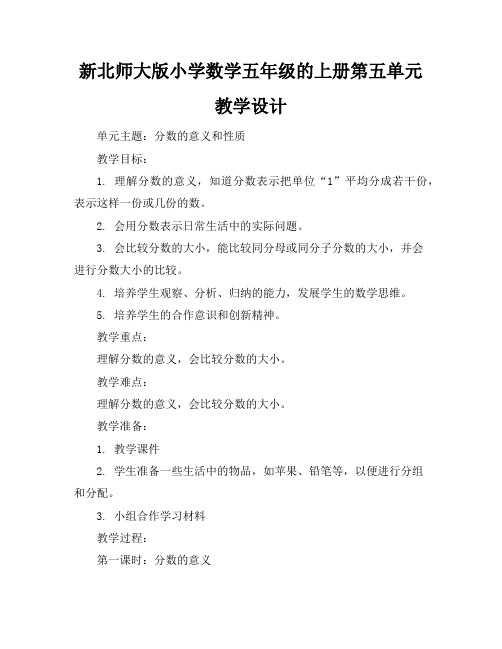 新北师大版小学数学五年级的上册第五单元教学设计

单元主题：分数的意义和性质

教学目标：

1. 理解分数的意义，知道分数表示把单位“1”平均分成若干份，表示这样一份或几份的数。

2. 会用分数表示日常生活中的实际问题。

3. 会比较分数的大小，能比较同分母或同分子分数的大小，并会进行分数大小的比较。

4. 培养学生观察、分析、归纳的能力，发展学生的数学思维。

5. 培养学生的合作意识和创新精神。

教学重点：

理解分数的意义，会比较分数的大小。

教学难点：

理解分数的意义，会比较分数的大小。

教学准备：

1. 教学课件

2. 学生准备一些生活中的物品，如苹果、铅笔等，以便进行分组和分配。

3. 小组合作学习材料

教学过程：

第一课时：分数的意义